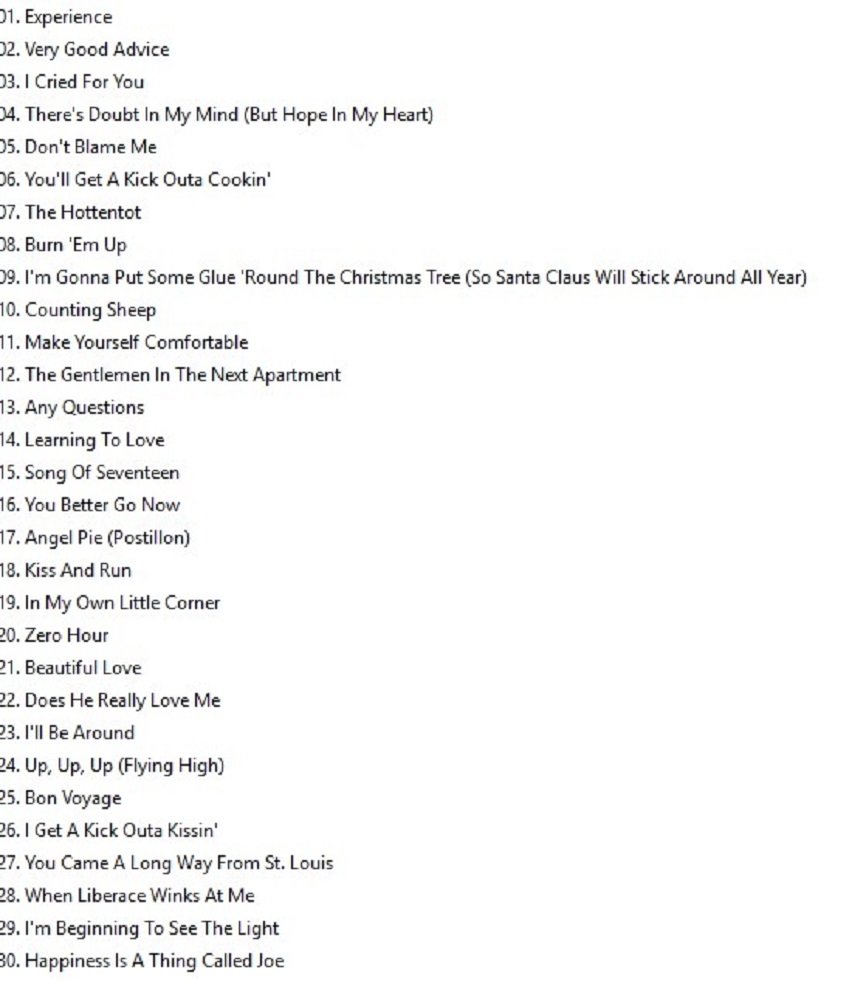 01. Experience
02. Very Good Advice
03. I Cried For You
04. There's Doubt In My Mind (But Hope In My Heart)
05. Don't Blame Me
06. You'll Get A Kick Outa Cookin'
07. The Hottentot
08. Burn 'Em Up
09. I'm Gonna Put Some Glue 'Round The Christmas Tree (So Santa Claus Will Stick Around All Year)
10. Counting Sheep
11. Make Yourself Comfortable
12. The Gentlemen In The Next Apartment
13. Any Questions
14. Learning To Love
15. Song Of Seventeen
16. You Better Go Now
17. Angel Pie (Postillon)
18. Kiss And Run
19. In My Own Little Corner
20. Zero Hour
21. Beautiful Love
22. Does He Really Love Me
23. I'll Be Around
24. Up, Up, Up (Flying High)
25. Bon Voyage
26. I Get A Kick Outa Kissin'
27. You Came A Long Way From St. Louis
28. When Liberace Winks At Me
29. I'm Beginning To See The Light
30. Happiness Is A Thing Called Joe